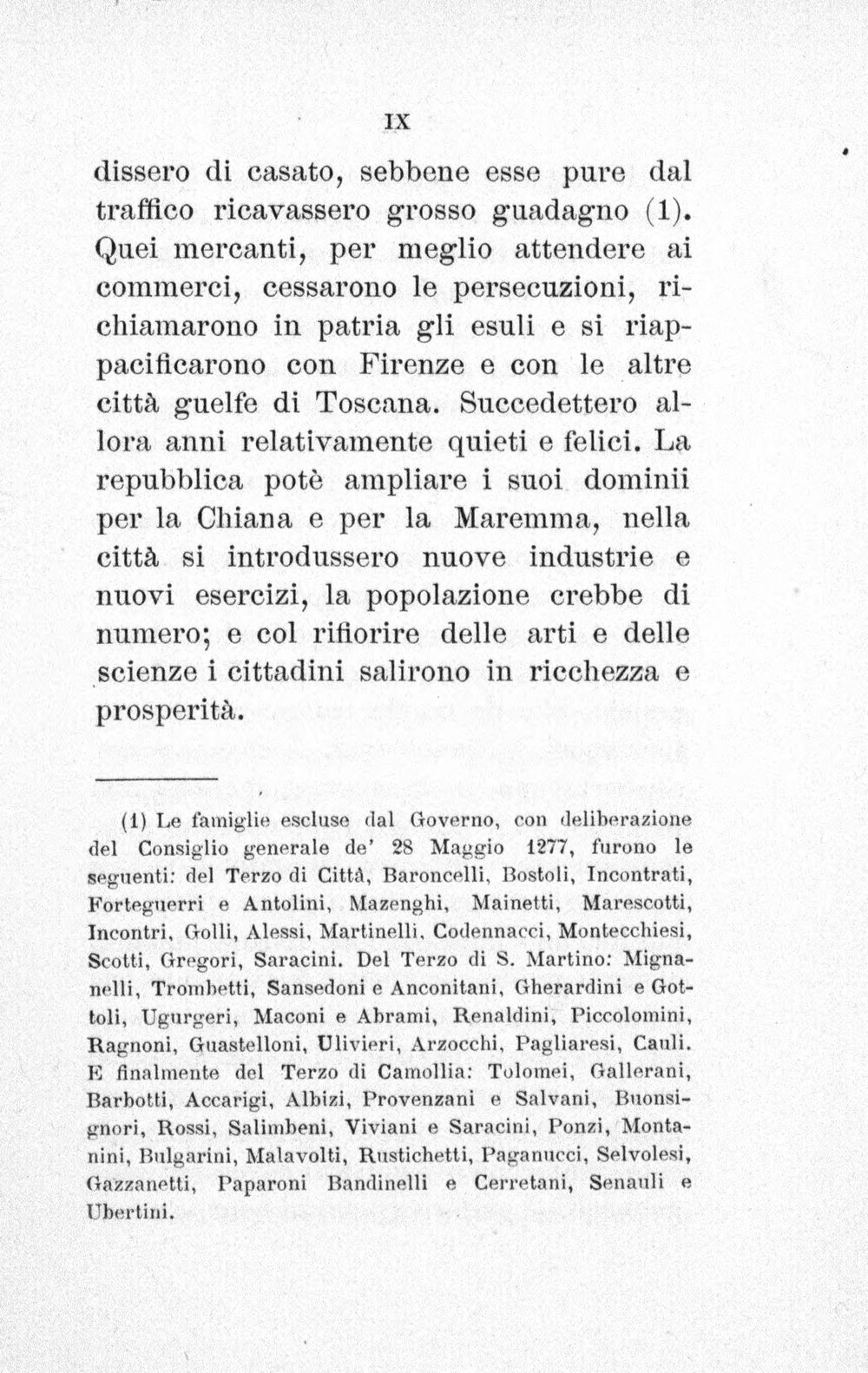 IX

dissero di casato, sebbene esse pure dal traffico ricavassero grosso guadagno (1). Quei mercanti, per meglio attendere ai commerci, cessarono le persecuzioni, richiamarono in patria gli esuli e si riappacificarono con Firenze e con le altre città guelfe di Toscana. Succedettero allora anni relativamente quieti e felici. La repubblica potè ampliare i suoi dominii per la Chiana e per la Maremma, nella città si introdussero nuove industrie e nuovi esercizi, la popolazione crebbe di numero; e col rifiorire delle arti e delle scienze i cittadini salirono in ricchezza e prosperità.

(1) Le famiglie escluse dal Governo, con deliberazione del Consiglio generale de' 28 Maggio 1277, furono le seguenti: del Terzo di Città, Baroncelli, Bostoli, Incontrati, Forteguerri e Antolini, Mazenghi, Mainetti, Marescotti, Incontri, Golli, Alessi, Martinelli, Codennacci, Montecchiesi, Scotti, Gregori, Saracini. Del Terzo di S. Martino: Mignanelli, Trombetti, Sansedoni e Anconitani, Gherardini e Gottoli, Ugurgeri, Maconi e Abrami, Renaldini, Piccolomini, Ragnoni, Guastelloni, Ulivieri, Arzocchi, Pagliaresi, Cauli. E finalmente del Terzo di Camollia: Tolomei, Gallerani, Barbotti, Accarigi, Albizi, Provenzani e Salvani, Buonsignori, Rossi, Salimbeni, Viviani e Saracini, Ponzi, Montanini, Bulgarini, Malavolti, Rustichetti, Paganucci, Selvolesi, Gazzanetti, Paparoni Bandinelli e Cerretani, Senauli e Ubertini.